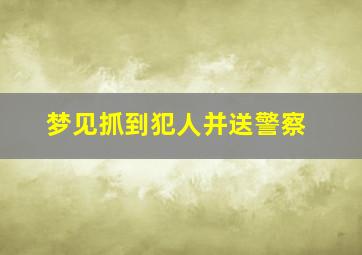 梦见抓到犯人并送警察